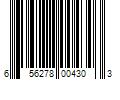 6 56278 00430 3